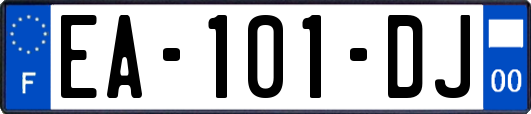 F

EA-101-DJ

00